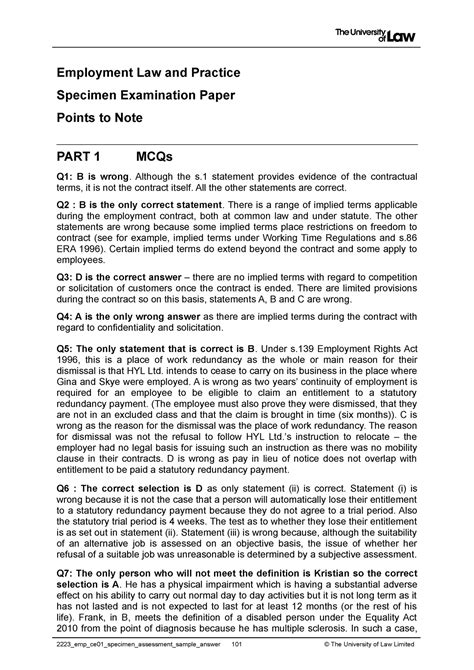 The University of Law

Employment Law and Practice

Specimen Examination Paper

Points to Note

PART 1 MCQs

Q1: B is wrong. Although the s.1 statement provides evidence of the contractual terms, it is not the contract itself. All the other statements are correct.

Q2 : B is the only correct statement. There is a range of implied terms applicable during the employment contract, both at common law and under statute. The other statements are wrong because some implied terms place restrictions on freedom to contract (see for example, implied terms under Working Time Regulations and s.86 ERA 1996). Certain implied terms do extend beyond the contract and some apply to employees.

Q3: D is the correct answer – there are no implied terms with regard to competition or solicitation of customers once the contract is ended. There are limited provisions during the contract so on this basis, statements A, B and C are wrong.

Q4: A is the only wrong answer as there are implied terms during the contract with regard to confidentiality and solicitation.

Q5: The only statement that is correct is B. Under s.139 Employment Rights Act 1996, this is a place of work redundancy as the whole or main reason for their dismissal is that HYL Ltd. intends to cease to carry on its business in the place where Gina and Skye were employed. A is wrong as two years' continuity of employment is required for an employee to be eligible to claim an entitlement to a statutory redundancy payment. (The employee must also prove they were dismissed, that they are not in an excluded class and that the claim is brought in time (six months)). C is wrong as the reason for the dismissal was the place of work redundancy. The reason for dismissal was not the refusal to follow HYL Ltd.'s instruction to relocate – the employer had no legal basis for issuing such an instruction as there was no mobility clause in their contracts. D is wrong as pay in lieu of notice does not overlap with entitlement to be paid a statutory redundancy payment.

Q6 : The correct selection is D as only statement (ii) is correct. Statement (i) is wrong because it is not the case that a person will automatically lose their entitlement to a statutory redundancy payment because they do not agree to a trial period. Also the statutory trial period is 4 weeks. The test as to whether they lose their entitlement is as set out in statement (ii). Statement (iii) is wrong because, although the suitability of an alternative job is assessed on an objective basis, the issue of whether her refusal of a suitable job was unreasonable is determined by a subjective assessment.

Q7: The only person who will not meet the definition is Kristian so the correct selection is A. He has a physical impairment which is having a substantial adverse effect on his ability to carry out normal day to day activities but it is not long term as it has not lasted and is not expected to last for at least 12 months (or the rest of his life). Frank, in B, meets the definition of a disabled person under the Equality Act 2010 from the point of diagnosis because he has multiple sclerosis. In such a case,

2223_emp_ce01_specimen_assessment_sample_answer 101 © The University of Law Limited